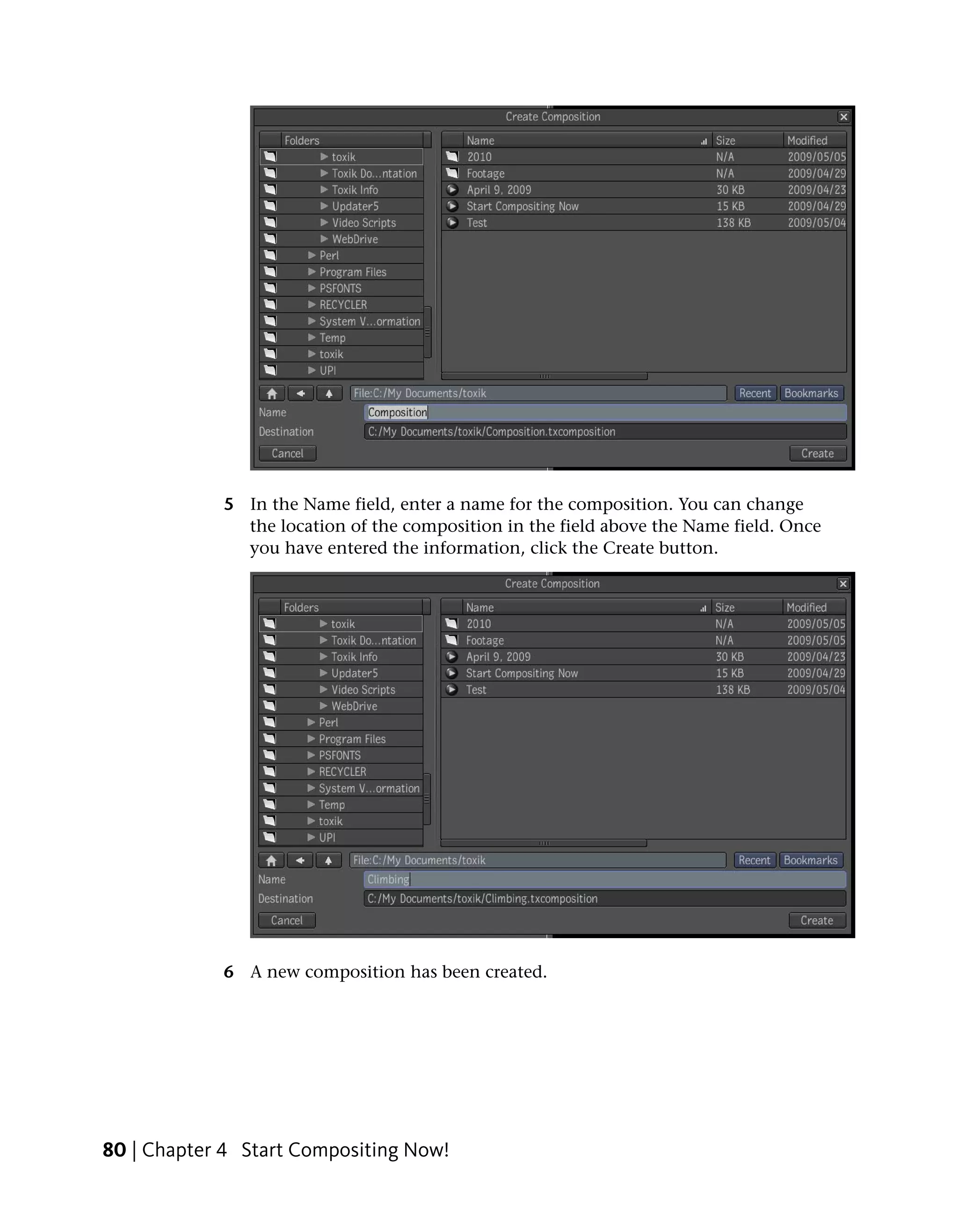 Create Composition

Folders
toxik
Toxik Do...ntation
Toxik Info
Updater5
Video Scripts
WebDrive
Perl
Program Files
PSFONTS
RECYCLER
System V...ormation
Temp
toxik
UPI

| Name | Size | Modified |
|---|---|---|
| 2010 | N/A | 2009/05/05 |
| Footage | N/A | 2009/04/29 |
| April 9, 2009 | 30 KB | 2009/04/23 |
| Start Compositing Now | 15 KB | 2009/04/29 |
| Test | 138 KB | 2009/05/04 |

File:C:/My Documents/toxik
Recent
Bookmarks
Name
Composition
Destination
C:/My Documents/toxik/Composition.txcomposition
Cancel
Create

5 In the Name field, enter a name for the composition. You can change the location of the composition in the field above the Name field. Once you have entered the information, click the Create button.

Create Composition

Folders
toxik
Toxik Do...ntation
Toxik Info
Updater5
Video Scripts
WebDrive
Perl
Program Files
PSFONTS
RECYCLER
System V...ormation
Temp
toxik
UPI

| Name | Size | Modified |
|---|---|---|
| 2010 | N/A | 2009/05/05 |
| Footage | N/A | 2009/05/05 |
| April 9, 2009 | 30 KB | 2009/04/23 |
| Start Compositing Now | 15 KB | 2009/04/29 |
| Test | 138 KB | 2009/05/04 |

File:C:/My Documents/toxik
Recent
Bookmarks
Name
Climbing
Destination
C:/My Documents/toxik/Climbing.txcomposition
Cancel
Create

6 A new composition has been created.

80 | Chapter 4 Start Compositing Now!